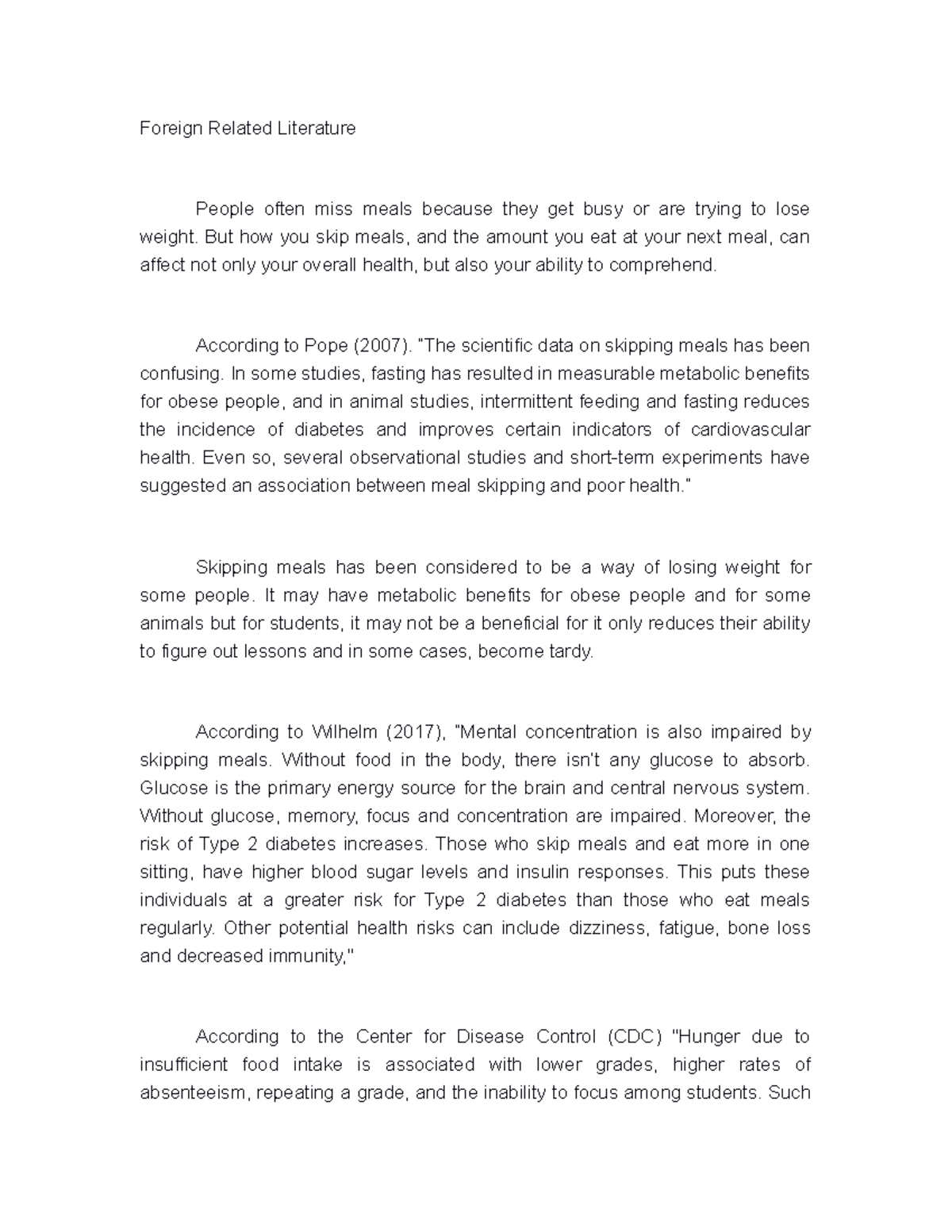 Foreign Related Literature

People often miss meals because they get busy or are trying to lose weight. But how you skip meals, and the amount you eat at your next meal, can affect not only your overall health, but also your ability to comprehend.

According to Pope (2007). "The scientific data on skipping meals has been confusing. In some studies, fasting has resulted in measurable metabolic benefits for obese people, and in animal studies, intermittent feeding and fasting reduces the incidence of diabetes and improves certain indicators of cardiovascular health. Even so, several observational studies and short-term experiments have suggested an association between meal skipping and poor health."

Skipping meals has been considered to be a way of losing weight for some people. It may have metabolic benefits for obese people and for some animals but for students, it may not be a beneficial for it only reduces their ability to figure out lessons and in some cases, become tardy.

According to Wilhelm (2017), "Mental concentration is also impaired by skipping meals. Without food in the body, there isn't any glucose to absorb. Glucose is the primary energy source for the brain and central nervous system. Without glucose, memory, focus and concentration are impaired. Moreover, the risk of Type 2 diabetes increases. Those who skip meals and eat more in one sitting, have higher blood sugar levels and insulin responses. This puts these individuals at a greater risk for Type 2 diabetes than those who eat meals regularly. Other potential health risks can include dizziness, fatigue, bone loss and decreased immunity,"

According to the Center for Disease Control (CDC) "Hunger due to insufficient food intake is associated with lower grades, higher rates of absenteeism, repeating a grade, and the inability to focus among students. Such